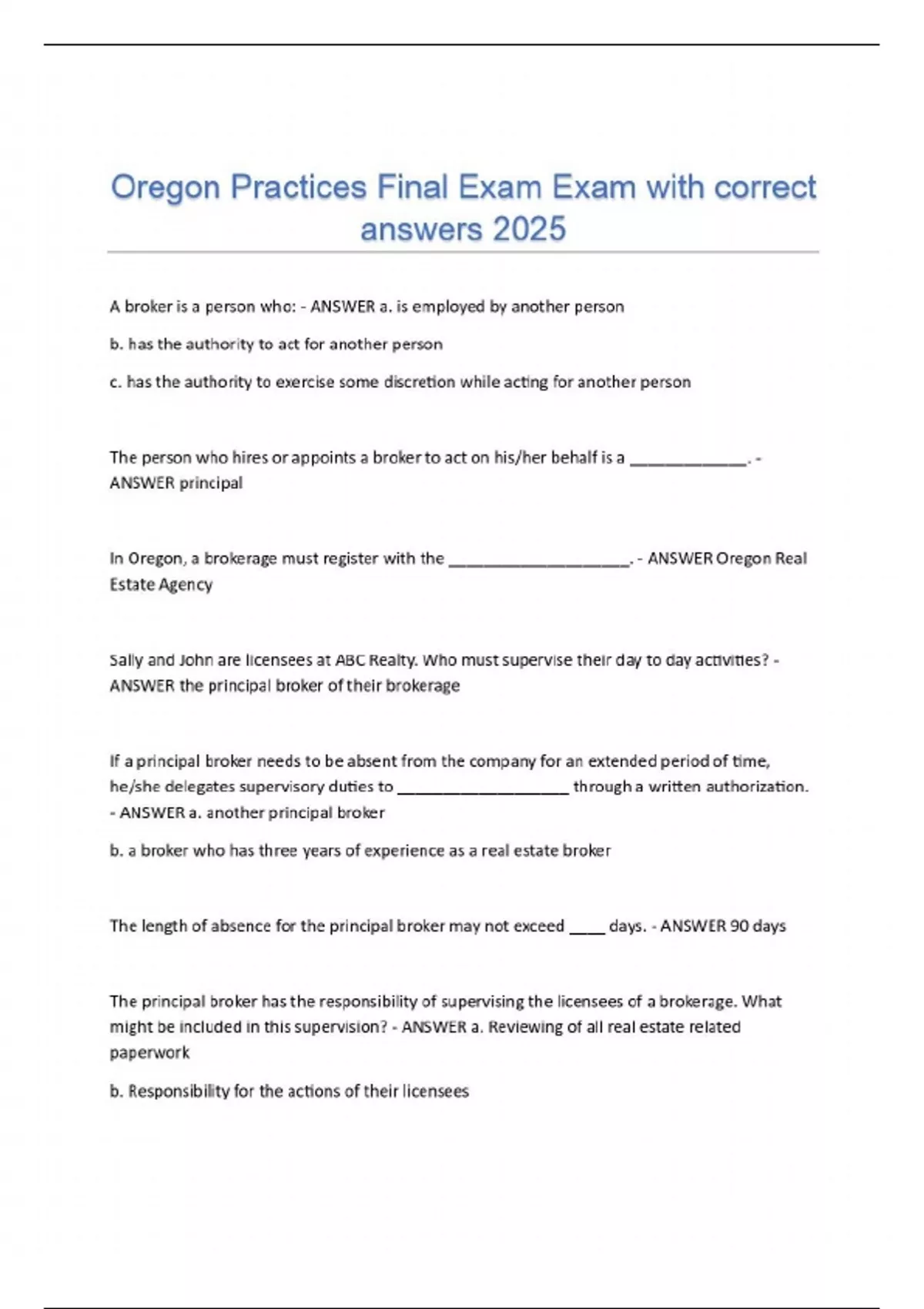 Oregon Practices Final Exam Exam with correct answers 2025

A broker is a person who: - ANSWER a. is employed by another person

b. has the authority to act for another person

c. has the authority to exercise some discretion while acting for another person

The person who hires or appoints a broker to act on his/her behalf is a _____________. - ANSWER principal

In Oregon, a brokerage must register with the ____________________. - ANSWER Oregon Real Estate Agency

Sally and John are licensees at ABC Realty. Who must supervise their day to day activities? - ANSWER the principal broker of their brokerage

If a principal broker needs to be absent from the company for an extended period of time, he/she delegates supervisory duties to ___________________ through a written authorization. - ANSWER a. another principal broker

b. a broker who has three years of experience as a real estate broker

The length of absence for the principal broker may not exceed ____ days. - ANSWER 90 days

The principal broker has the responsibility of supervising the licensees of a brokerage. What might be included in this supervision? - ANSWER a. Reviewing of all real estate related paperwork

b. Responsibility for the actions of their licensees